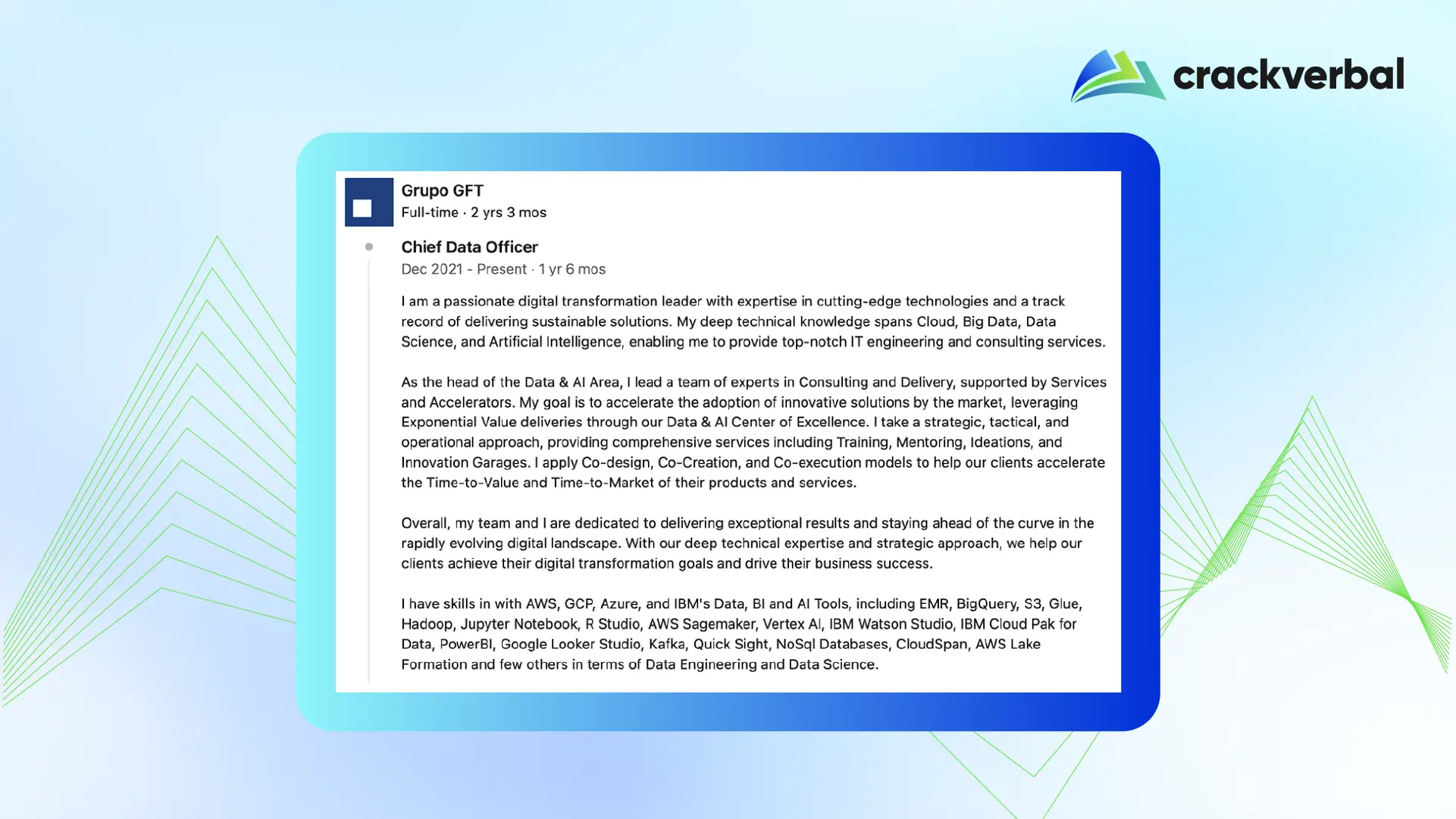 crackverbal

Grupo GFT
Full-time · 2 yrs 3 mos

Chief Data Officer
Dec 2021 - Present · 1 yr 6 mos

I am a passionate digital transformation leader with expertise in cutting-edge technologies and a track record of delivering sustainable solutions. My deep technical knowledge spans Cloud, Big Data, Data Science, and Artificial Intelligence, enabling me to provide top-notch IT engineering and consulting services.

As the head of the Data & AI Area, I lead a team of experts in Consulting and Delivery, supported by Services and Accelerators. My goal is to accelerate the adoption of innovative solutions by the market, leveraging Exponential Value deliveries through our Data & AI Center of Excellence. I take a strategic, tactical, and operational approach, providing comprehensive services including Training, Mentoring, Ideations, and Innovation Garages. I apply Co-design, Co-Creation, and Co-execution models to help our clients accelerate the Time-to-Value and Time-to-Market of their products and services.

Overall, my team and I are dedicated to delivering exceptional results and staying ahead of the curve in the rapidly evolving digital landscape. With our deep technical expertise and strategic approach, we help our clients achieve their digital transformation goals and drive their business success.

I have skills in with AWS, GCP, Azure, and IBM's Data, BI and AI Tools, including EMR, BigQuery, S3, Glue, Hadoop, Jupyter Notebook, R Studio, AWS Sagemaker, Vertex AI, IBM Watson Studio, IBM Cloud Pak for Data, PowerBI, Google Looker Studio, Kafka, Quick Sight, NoSql Databases, CloudSpan, AWS Lake Formation and few others in terms of Data Engineering and Data Science.